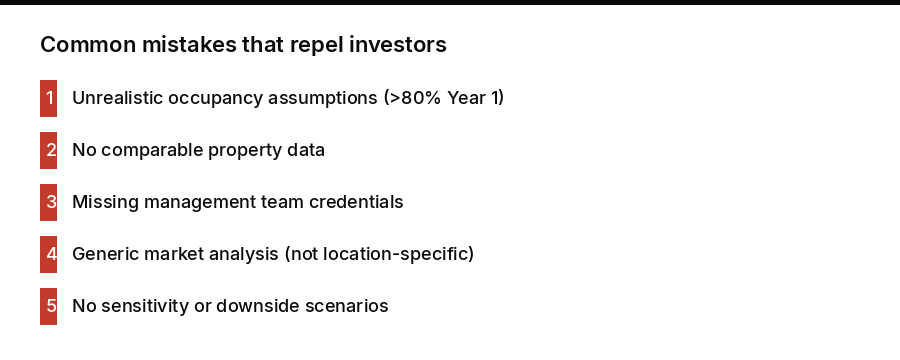 Common mistakes that repel investors

1 Unrealistic occupancy assumptions (>80% Year 1)

2 No comparable property data

3 Missing management team credentials

4 Generic market analysis (not location-specific)

5 No sensitivity or downside scenarios